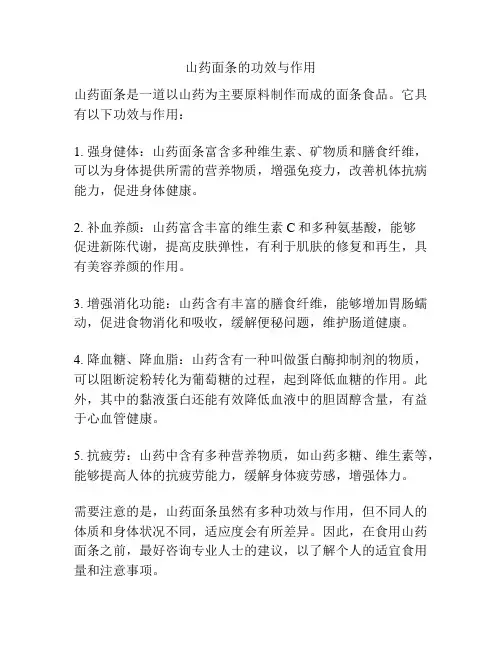 山药面条的功效与作用

山药面条是一道以山药为主要原料制作而成的面条食品。它具有以下功效与作用：

1. 强身健体：山药面条富含多种维生素、矿物质和膳食纤维，可以为身体提供所需的营养物质，增强免疫力，改善机体抗病能力，促进身体健康。

2. 补血养颜：山药富含丰富的维生素 C 和多种氨基酸，能够促进新陈代谢，提高皮肤弹性，有利于肌肤的修复和再生，具有美容养颜的作用。

3. 增强消化功能：山药含有丰富的膳食纤维，能够增加胃肠蠕动，促进食物消化和吸收，缓解便秘问题，维护肠道健康。

4. 降血糖、降血脂：山药含有一种叫做蛋白酶抑制剂的物质，可以阻断淀粉转化为葡萄糖的过程，起到降低血糖的作用。此外，其中的黏液蛋白还能有效降低血液中的胆固醇含量，有益于心血管健康。

5. 抗疲劳：山药中含有多种营养物质，如山药多糖、维生素等，能够提高人体的抗疲劳能力，缓解身体疲劳感，增强体力。

需要注意的是，山药面条虽然有多种功效与作用，但不同人的体质和身体状况不同，适应度会有所差异。因此，在食用山药面条之前，最好咨询专业人士的建议，以了解个人的适宜食用量和注意事项。